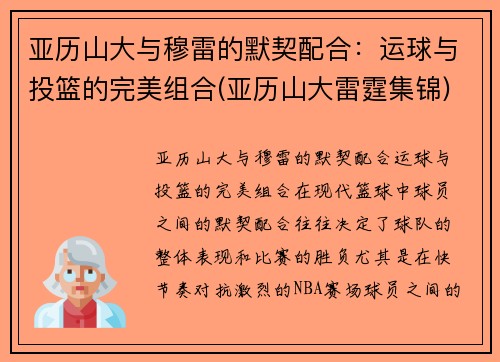 亚历山大与穆雷的默契配合：运球与投篮的完美组合(亚历山大雷霆集锦)

亚历山大与穆雷的默契配合运球与投篮的完美组合在现代篮球中球员之间的默契配合往往决定了球队的整体表现和比赛的胜负尤其是在快节奏对抗激烈的NBA赛场球员之间的